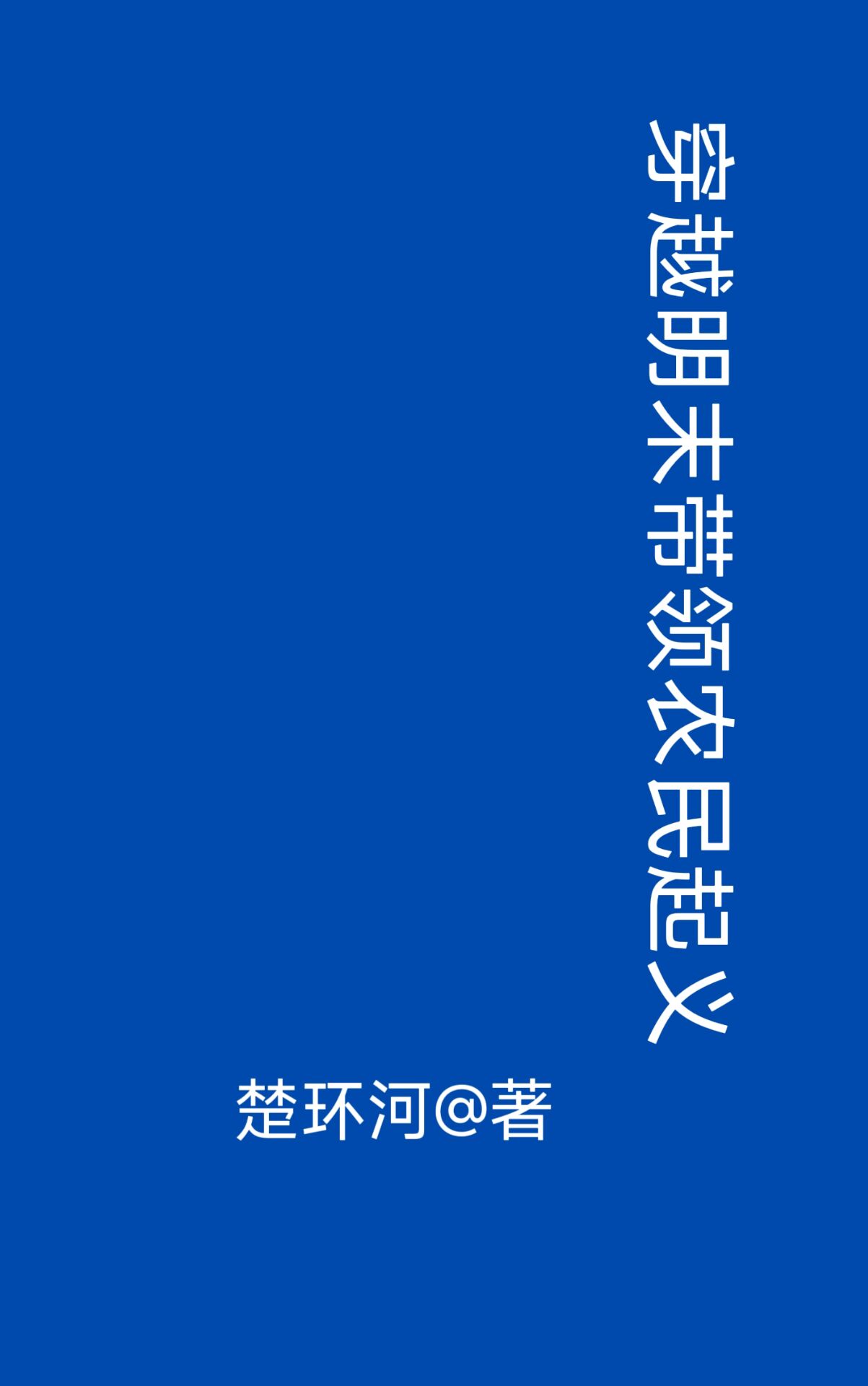 穿越明末带领农民起义

楚环河@著